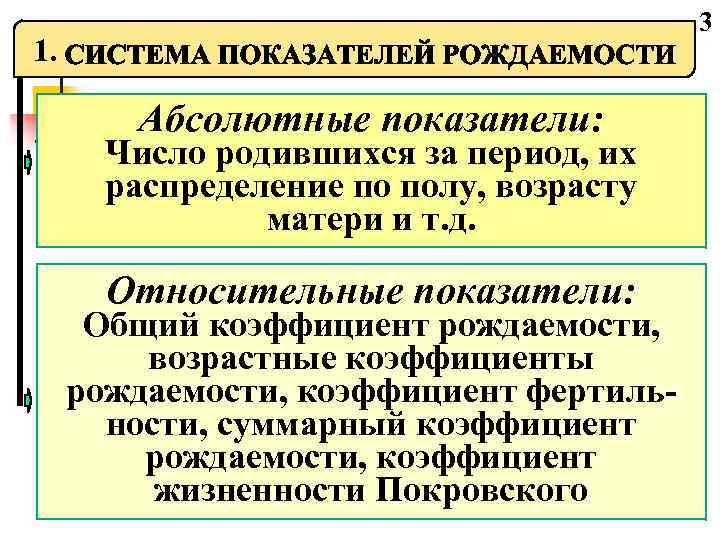 3

1. СИСТЕМА ПОКАЗАТЕЛЕЙ РОЖДАЕМОСТИ

Абсолютные показатели:
Число родившихся за период, их распределение по полу, возрасту матери и т.д.

Относительные показатели:
Общий коэффициент рождаемости, возрастные коэффициенты рождаемости, коэффициент фертильности, суммарный коэффициент рождаемости, коэффициент жизненности Покровского